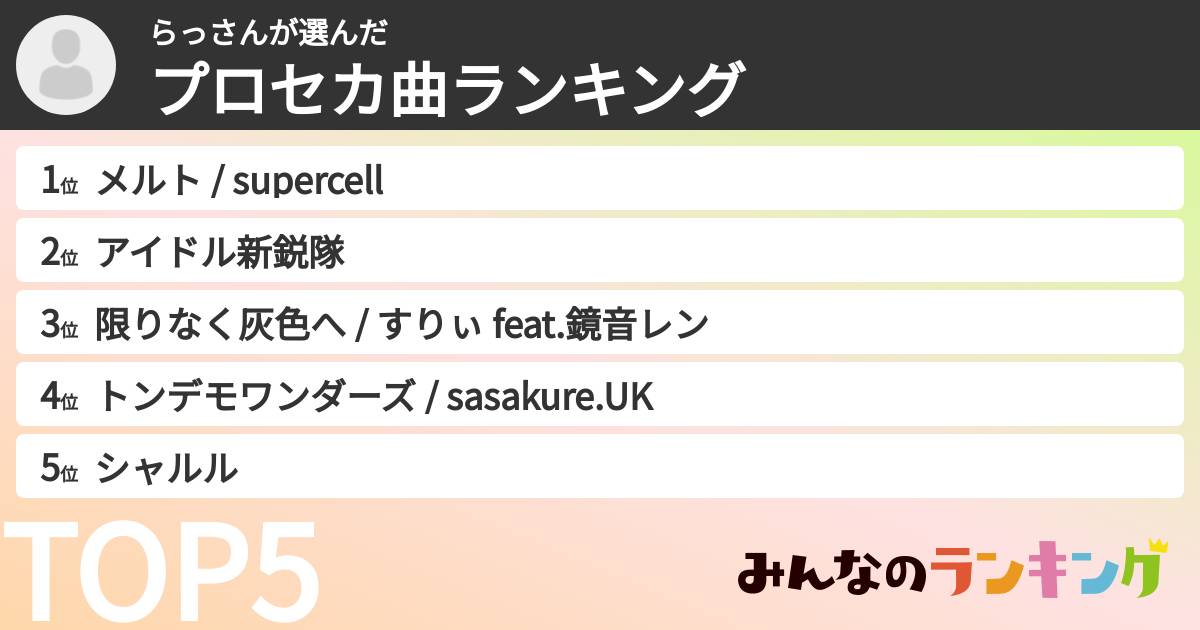 らっさんが選んだ
プロセカ曲ランキング

1位 メルト / supercell
2位 アイドル新鋭隊
3位 限りなく灰色へ / すりぃ feat.鏡音レン
4位 トンデモワンダーズ / sasakure.UK
5位 シャルル

TOP5

みんなのランキング